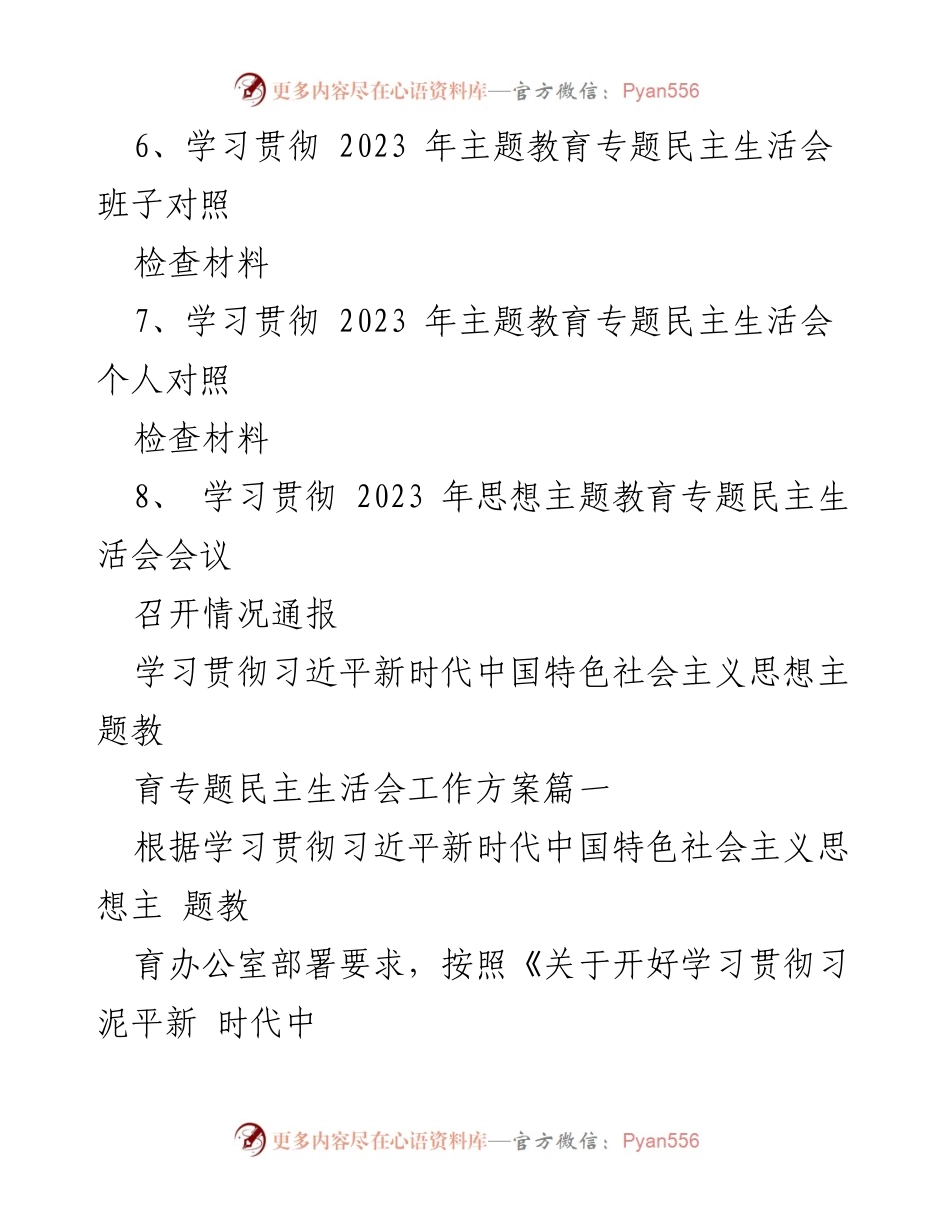 更多内容尽在心语资料库—官方微信：Pyan556

6、学习贯彻 2023 年主题教育专题民主生活会班子对照

检查材料

7、学习贯彻 2023 年主题教育专题民主生活会个人对照

检查材料

8、 学习贯彻 2023 年思想主题教育专题民主生活会会议

召开情况通报

学习贯彻习近平新时代中国特色社会主义思想主题教

育专题民主生活会工作方案篇一

根据学习贯彻习近平新时代中国特色社会主义思想主 题教

育办公室部署要求，按照《关于开好学习贯彻习泥平新 时代中

更多内容尽在心语资料库—官方微信：Pyan556